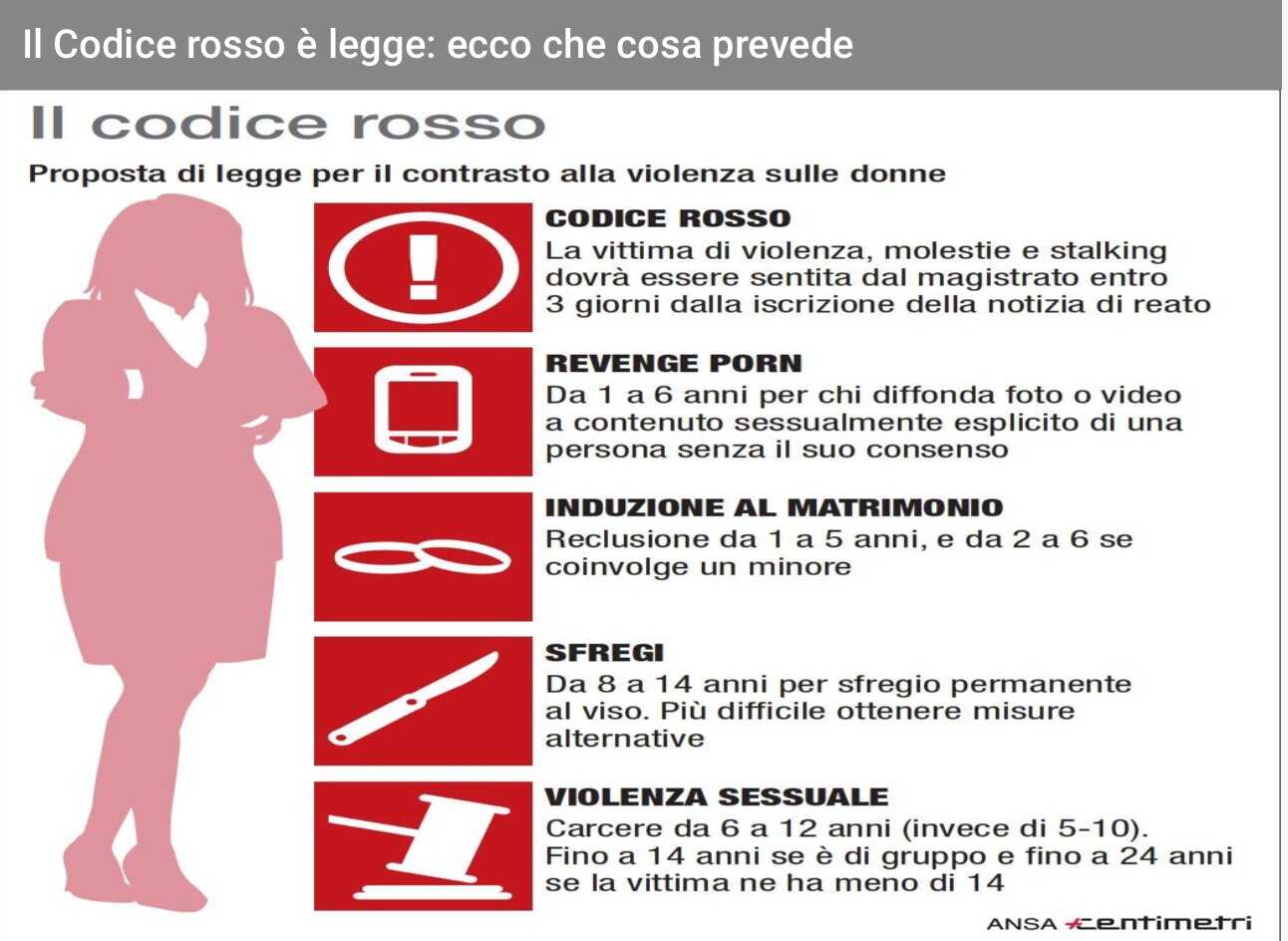 Il Codice rosso è legge: ecco che cosa prevede

Il codice rosso

Proposta di legge per il contrasto alla violenza sulle donne

CODICE ROSSO
La vittima di violenza, molestie e stalking dovrà essere sentita dal magistrato entro 3 giorni dalla iscrizione della notizia di reato

REVENGE PORN
Da 1 a 6 anni per chi diffonda foto o video a contenuto sessualmente esplicito di una persona senza il suo consenso

INDUZIONE AL MATRIMONIO
Reclusione da 1 a 5 anni, e da 2 a 6 se coinvolge un minore

SFREGI
Da 8 a 14 anni per sfregio permanente al viso. Più difficile ottenere misure alternative

VIOLENZA SESSUALE
Carcere da 6 a 12 anni (invece di 5-10). Fino a 14 anni se è di gruppo e fino a 24 anni se la vittima ne ha meno di 14

ANSA centimetri